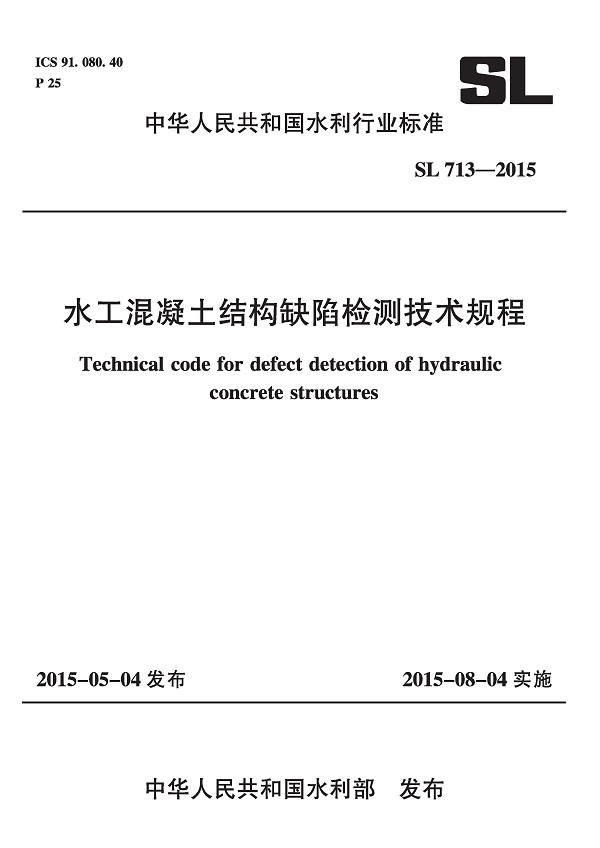 ICS 91. 080. 40
P 25

SL

中华人民共和国水利行业标准

SL 713—2015

水工混凝土结构缺陷检测技术规程

Technical code for defect detection of hydraulic concrete structures

2015-05-04 发布

2015-08-04 实施

中华人民共和国水利部　发布